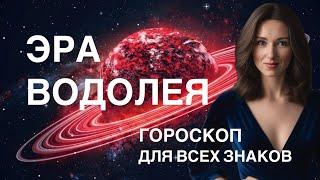 ЭРА ВОДОЛЕЯ

ГОРОСКОП ДЛЯ ВСЕХ ЗНАКОВ